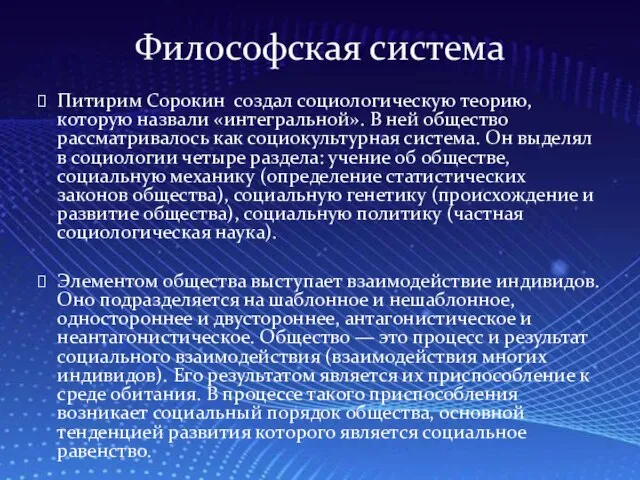 Философская система

Питирим Сорокин  создал социологическую теорию, которую назвали «интегральной». В ней общество рассматривалось как социокультурная система. Он выделял в социологии четыре раздела: учение об обществе, социальную механику (определение статистических законов общества), социальную генетику (происхождение и развитие общества), социальную политику (частная социологическая наука).

Элементом общества выступает взаимодействие индивидов. Оно подразделяется на шаблонное и нешаблонное, одностороннее и двустороннее, антагонистическое и неантагонистическое. Общество — это процесс и результат социального взаимодействия (взаимодействия многих индивидов). Его результатом является их приспособление к среде обитания. В процессе такого приспособления возникает социальный порядок общества, основной тенденцией развития которого является социальное равенство.